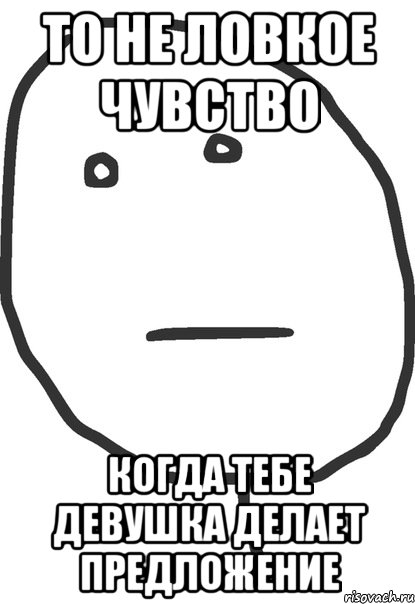 ТО НЕ ЛОВКОЕ ЧУВСТВО

КОГДА ТЕБЕ ДЕВУШКА ДЕЛАЕТ ПРЕДЛОЖЕНИЕ

risovach.ru